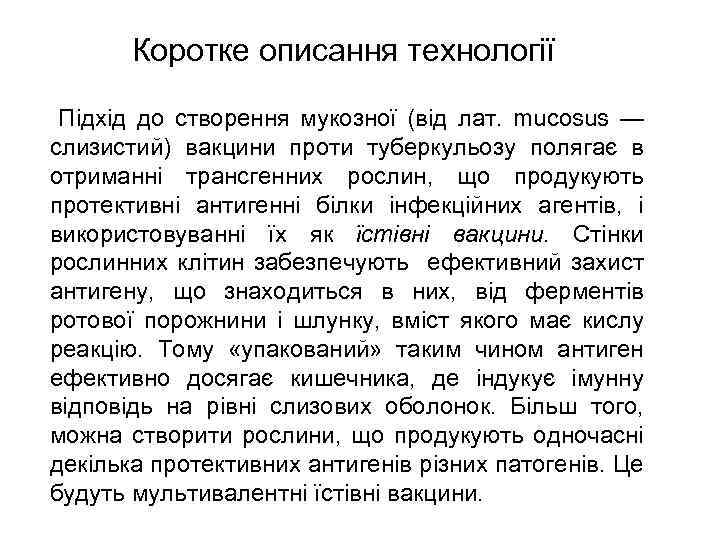 Коротке описання технології

Підхід до створення мукозної (від лат. mucosus — слизистий) вакцини проти туберкульозу полягає в отриманні трансгенних рослин, що продукують протективні антигенні білки інфекційних агентів, і використовуванні їх як їстівні вакцини. Стінки рослинних клітин забезпечують ефективний захист антигену, що знаходиться в них, від ферментів ротової порожнини і шлунку, вміст якого має кислу реакцію. Тому «упакований» таким чином антиген ефективно досягає кишечника, де індукує імунну відповідь на рівні слизових оболонок. Більш того, можна створити рослини, що продукують одночасні декілька протективних антигенів різних патогенів. Це будуть мультивалентні їстівні вакцини.